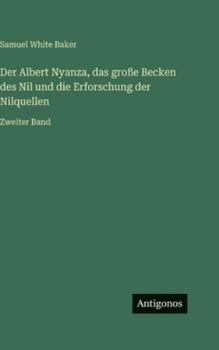 Samuel White Baker

Der Albert Nyanza, das große Becken des Nil und die Erforschung der Nilquellen

Zweiter Band

Antigonos